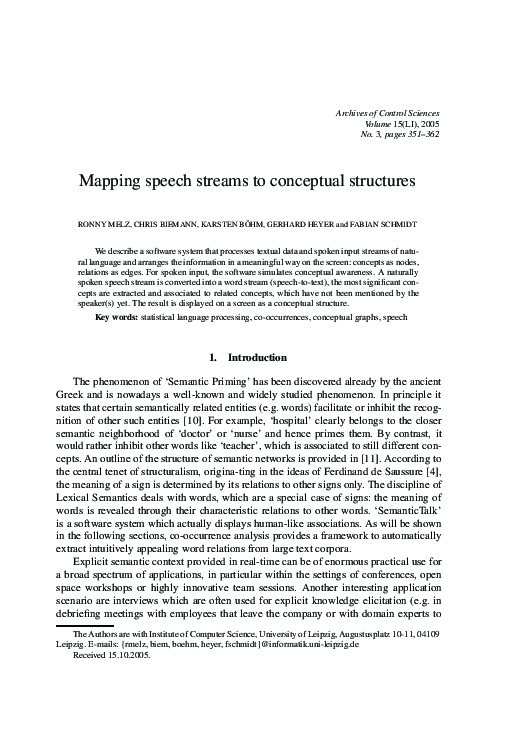 Archives of Control Sciences
Volume 15(LI), 2005
No. 3, pages 351–362

Mapping speech streams to conceptual structures

RONNY MELZ, CHRIS BIEMANN, KARSTEN BÖHM, GERHARD HEYER and FABIAN SCHMIDT

We describe a software system that processes textual data and spoken input streams of natural language and arranges the information in a meaningful way on the screen: concepts as nodes, relations as edges. For spoken input, the software simulates conceptual awareness. A naturally spoken speech stream is converted into a word stream (speech-to-text), the most significant concepts are extracted and associated to related concepts, which have not been mentioned by the speaker(s) yet. The result is displayed on a screen as a conceptual structure.

Key words: statistical language processing, co-occurrences, conceptual graphs, speech

1. Introduction

The phenomenon of 'Semantic Priming' has been discovered already by the ancient Greek and is nowadays a well-known and widely studied phenomenon. In principle it states that certain semantically related entities (e.g. words) facilitate or inhibit the recognition of other such entities [10]. For example, 'hospital' clearly belongs to the closer semantic neighborhood of 'doctor' or 'nurse' and hence primes them. By contrast, it would rather inhibit other words like 'teacher', which is associated to still different concepts. An outline of the structure of semantic networks is provided in [11]. According to the central tenet of structuralism, origina-ting in the ideas of Ferdinand de Saussure [4], the meaning of a sign is determined by its relations to other signs only. The discipline of Lexical Semantics deals with words, which are a special case of signs: the meaning of words is revealed through their characteristic relations to other words. 'SemanticTalk' is a software system which actually displays human-like associations. As will be shown in the following sections, co-occurrence analysis provides a framework to automatically extract intuitively appealing word relations from large text corpora.

Explicit semantic context provided in real-time can be of enormous practical use for a broad spectrum of applications, in particular within the settings of conferences, open space workshops or highly innovative team sessions. Another interesting application scenario are interviews which are often used for explicit knowledge elicitation (e.g. in debriefing meetings with employees that leave the company or with domain experts to

The Authors are with Institute of Computer Science, University of Leipzig, Augustusplatz 10-11, 04109 Leipzig. E-mails: {rmelz, biem, boehm, heyer, fschmidt}@informatik.uni-leipzig.de
Received 15.10.2005.